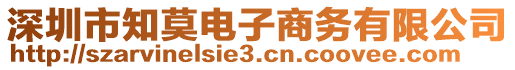 深圳市知莫电子商务有限公司
http://szarvinelsie3.cn.coovee.com